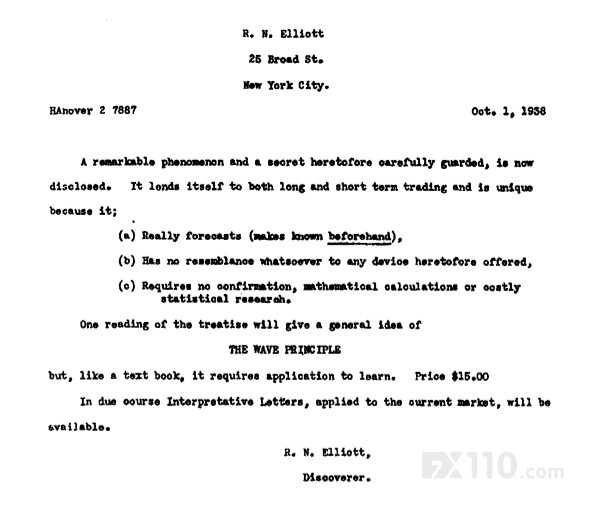 R. N. Elliott

25 Broad St.

New York City.

HAnover 2 7887

Oct. 1, 1938

A remarkable phenomenon and a secret heretofore carefully guarded, is now disclosed. It lends itself to both long and short term trading and is unique because it;

(a) Really forecasts (makes known beforehand),

(b) Has no resemblance whatsoever to any device heretofore offered,

(c) Requires no confirmation, mathematical calculations or costly statistical research.

One reading of the treatise will give a general idea of

THE WAVE PRINCIPLE

but, like a text book, it requires application to learn. Price $15.00

In due course Interpretative Letters, applied to the current market, will be available.

R. N. Elliott,

Discoverer.

FX110.com